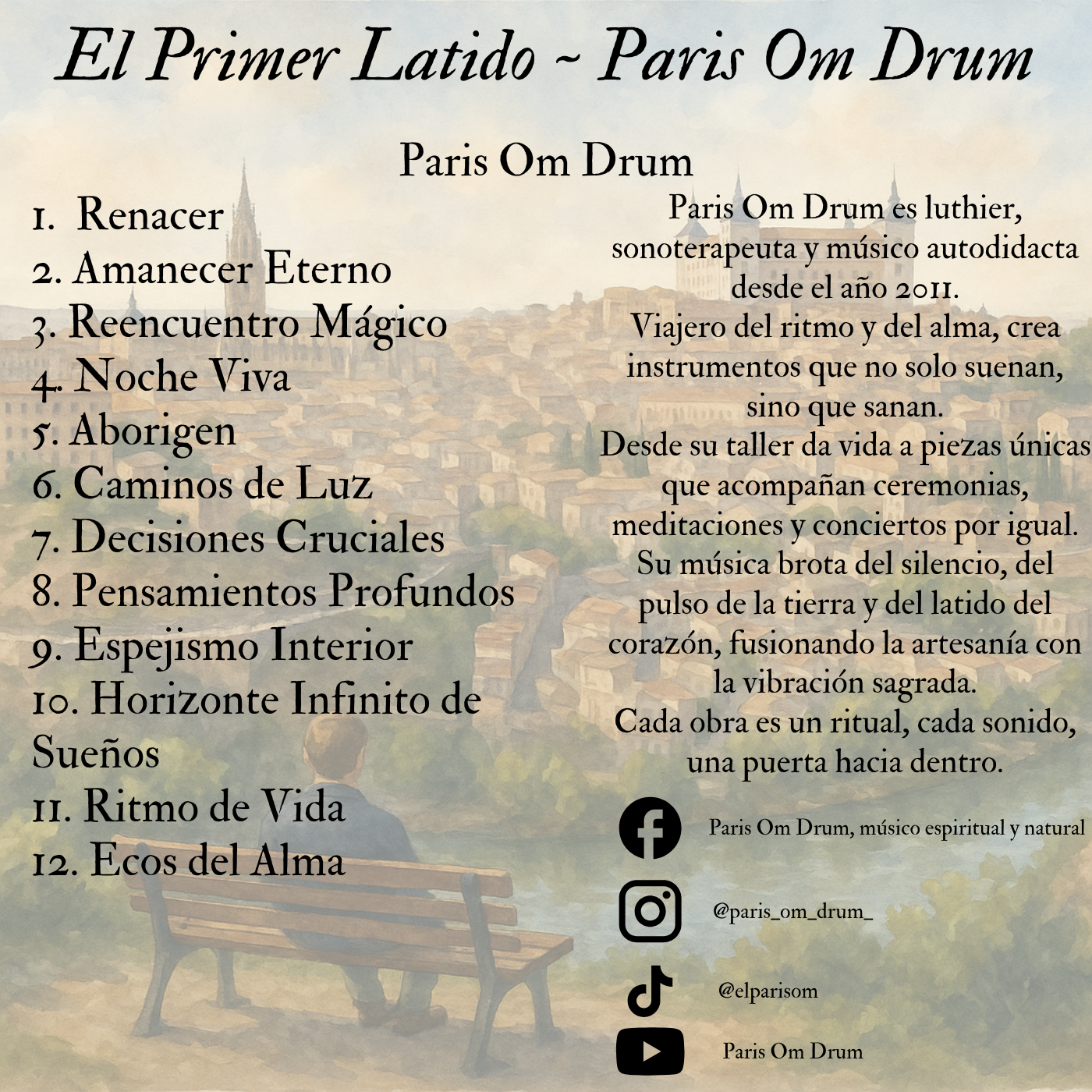 El Primer Latido ~ Paris Om Drum

Paris Om Drum

1. Renacer
2. Amanecer Eterno
3. Reencuentro Mágico
4. Noche Viva
5. Aborigen
6. Caminos de Luz
7. Decisiones Cruciales
8. Pensamientos Profundos
9. Espejismo Interior
10. Horizonte Infinito de Sueños
11. Ritmo de Vida
12. Ecos del Alma

Paris Om Drum es luthier, sonoterapeuta y músico autodidacta desde el año 2011.
Viajero del ritmo y del alma, crea instrumentos que no solo suenan, sino que sanan.
Desde su taller da vida a piezas únicas que acompañan ceremonias, meditaciones y conciertos por igual.
Su música brota del silencio, del pulso de la tierra y del latido del corazón, fusionando la artesanía con la vibración sagrada.
Cada obra es un ritual, cada sonido, una puerta hacia dentro.

Paris Om Drum, músico espiritual y natural

@paris_om_drum_

@elparisom

Paris Om Drum